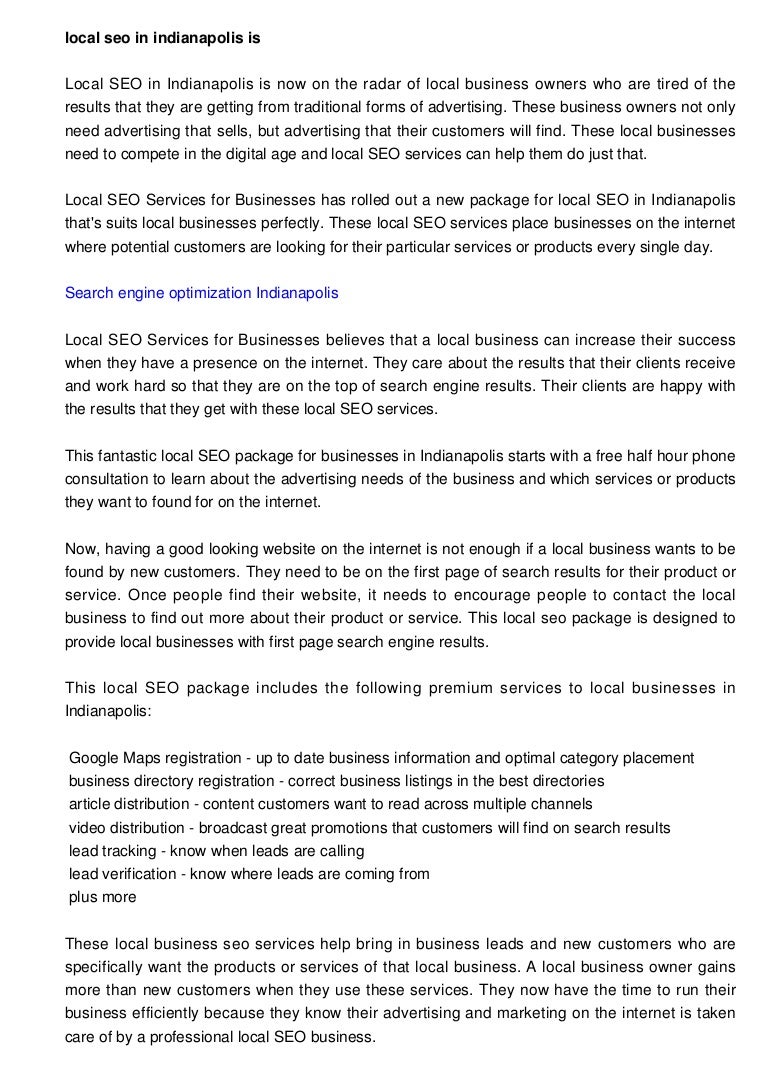 local seo in indianapolis is

Local SEO in Indianapolis is now on the radar of local business owners who are tired of the results that they are getting from traditional forms of advertising. These business owners not only need advertising that sells, but advertising that their customers will find. These local businesses need to compete in the digital age and local SEO services can help them do just that.

Local SEO Services for Businesses has rolled out a new package for local SEO in Indianapolis that's suits local businesses perfectly. These local SEO services place businesses on the internet where potential customers are looking for their particular services or products every single day.

Search engine optimization Indianapolis

Local SEO Services for Businesses believes that a local business can increase their success when they have a presence on the internet. They care about the results that their clients receive and work hard so that they are on the top of search engine results. Their clients are happy with the results that they get with these local SEO services.

This fantastic local SEO package for businesses in Indianapolis starts with a free half hour phone consultation to learn about the advertising needs of the business and which services or products they want to found for on the internet.

Now, having a good looking website on the internet is not enough if a local business wants to be found by new customers. They need to be on the first page of search results for their product or service. Once people find their website, it needs to encourage people to contact the local business to find out more about their product or service. This local seo package is designed to provide local businesses with first page search engine results.

This local SEO package includes the following premium services to local businesses in Indianapolis:

Google Maps registration - up to date business information and optimal category placement
business directory registration - correct business listings in the best directories
article distribution - content customers want to read across multiple channels
video distribution - broadcast great promotions that customers will find on search results
lead tracking - know when leads are calling
lead verification - know where leads are coming from
plus more

These local business seo services help bring in business leads and new customers who are specifically want the products or services of that local business. A local business owner gains more than new customers when they use these services. They now have the time to run their business efficiently because they know their advertising and marketing on the internet is taken care of by a professional local SEO business.